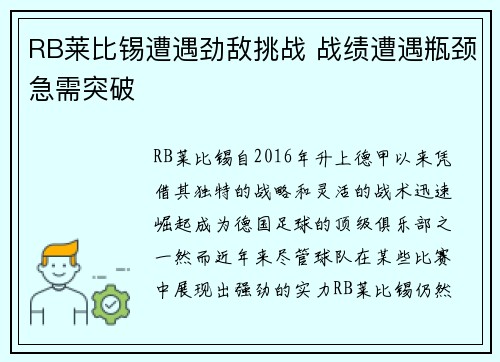 RB莱比锡遭遇劲敌挑战 战绩遭遇瓶颈急需突破

RB莱比锡自2016年升上德甲以来凭借其独特的战略和灵活的战术迅速崛起成为德国足球的顶级俱乐部之一然而近年来尽管球队在某些比赛中展现出强劲的实力RB莱比锡仍然